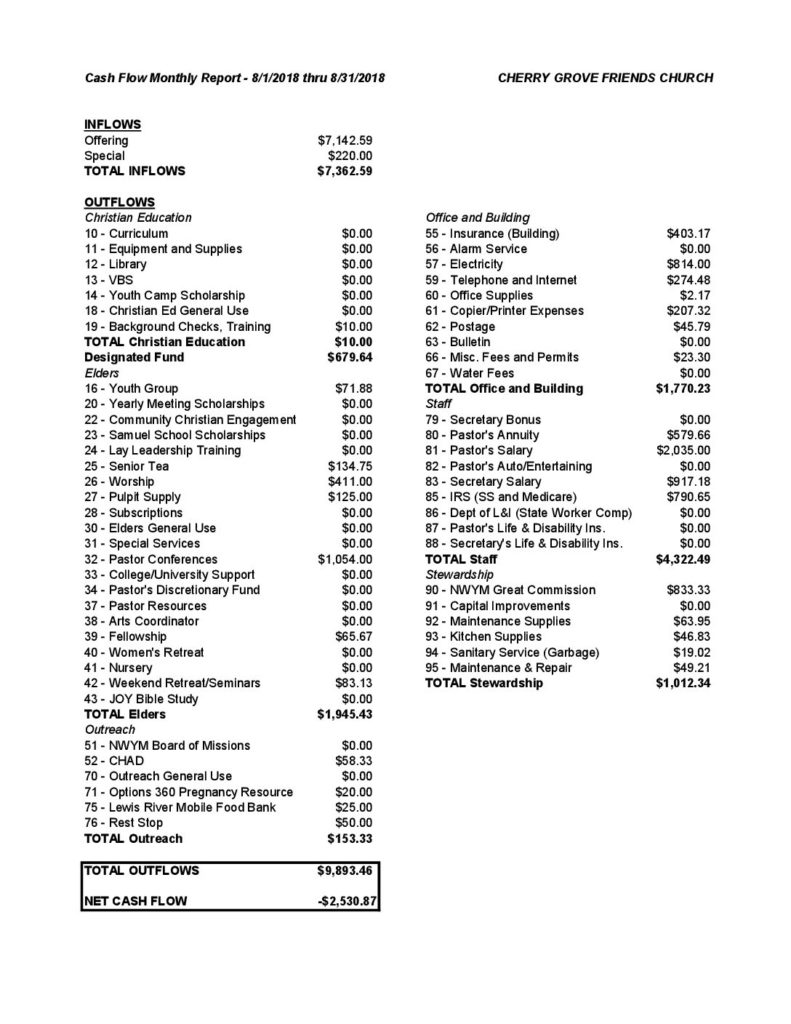 Cash Flow Monthly Report - 8/1/2018 thru 8/31/2018

CHERRY GROVE FRIENDS CHURCH

INFLOWS

| | |
|---|---|
| Offering | $7,142.59 |
| Special | $220.00 |
| TOTAL INFLOWS | $7,362.59 |

OUTFLOWS

| | |
|---|---|
| Christian Education | |
| 10 - Curriculum | $0.00 |
| 11 - Equipment and Supplies | $0.00 |
| 12 - Library | $0.00 |
| 13 - VBS | $0.00 |
| 14 - Youth Camp Scholarship | $0.00 |
| 18 - Christian Ed General Use | $0.00 |
| 19 - Background Checks, Training | $10.00 |
| TOTAL Christian Education | $10.00 |
| Designated Fund | $679.64 |
| Elders | |
| 16 - Youth Group | $71.88 |
| 20 - Yearly Meeting Scholarships | $0.00 |
| 22 - Community Christian Engagement | $0.00 |
| 23 - Samuel School Scholarships | $0.00 |
| 24 - Lay Leadership Training | $0.00 |
| 25 - Senior Tea | $134.75 |
| 26 - Worship | $411.00 |
| 27 - Pulpit Supply | $125.00 |
| 28 - Subscriptions | $0.00 |
| 30 - Elders General Use | $0.00 |
| 31 - Special Services | $0.00 |
| 32 - Pastor Conferences | $1,054.00 |
| 33 - College/University Support | $0.00 |
| 34 - Pastor's Discretionary Fund | $0.00 |
| 37 - Pastor Resources | $0.00 |
| 38 - Arts Coordinator | $0.00 |
| 39 - Fellowship | $65.67 |
| 40 - Women's Retreat | $0.00 |
| 41 - Nursery | $0.00 |
| 42 - Weekend Retreat/Seminars | $83.13 |
| 43 - JOY Bible Study | $0.00 |
| TOTAL Elders | $1,945.43 |
| Outreach | |
| 51 - NWYM Board of Missions | $0.00 |
| 52 - CHAD | $58.33 |
| 70 - Outreach General Use | $0.00 |
| 71 - Options 360 Pregnancy Resource | $20.00 |
| 75 - Lewis River Mobile Food Bank | $25.00 |
| 76 - Rest Stop | $50.00 |
| TOTAL Outreach | $153.33 |

| | |
|---|---|
| TOTAL OUTFLOWS | $9,893.46 |
| NET CASH FLOW | -$2,530.87 |

| | |
|---|---|
| Office and Building | |
| 55 - Insurance (Building) | $403.17 |
| 56 - Alarm Service | $0.00 |
| 57 - Electricity | $814.00 |
| 59 - Telephone and Internet | $274.48 |
| 60 - Office Supplies | $2.17 |
| 61 - Copier/Printer Expenses | $207.32 |
| 62 - Postage | $45.79 |
| 63 - Bulletin | $0.00 |
| 66 - Misc. Fees and Permits | $23.30 |
| 67 - Water Fees | $0.00 |
| TOTAL Office and Building | $1,770.23 |
| Staff | |
| 79 - Secretary Bonus | $0.00 |
| 80 - Pastor's Annuity | $579.66 |
| 81 - Pastor's Salary | $2,035.00 |
| 82 - Pastor's Auto/Entertaining | $0.00 |
| 83 - Secretary Salary | $917.18 |
| 85 - IRS (SS and Medicare) | $790.65 |
| 86 - Dept of L&I (State Worker Comp) | $0.00 |
| 87 - Pastor's Life & Disability Ins. | $0.00 |
| 88 - Secretary's Life & Disability Ins. | $0.00 |
| TOTAL Staff | $4,322.49 |
| Stewardship | |
| 90 - NWYM Great Commission | $833.33 |
| 91 - Capital Improvements | $0.00 |
| 92 - Maintenance Supplies | $63.95 |
| 93 - Kitchen Supplies | $46.83 |
| 94 - Sanitary Service (Garbage) | $19.02 |
| 95 - Maintenance & Repair | $49.21 |
| TOTAL Stewardship | $1,012.34 |